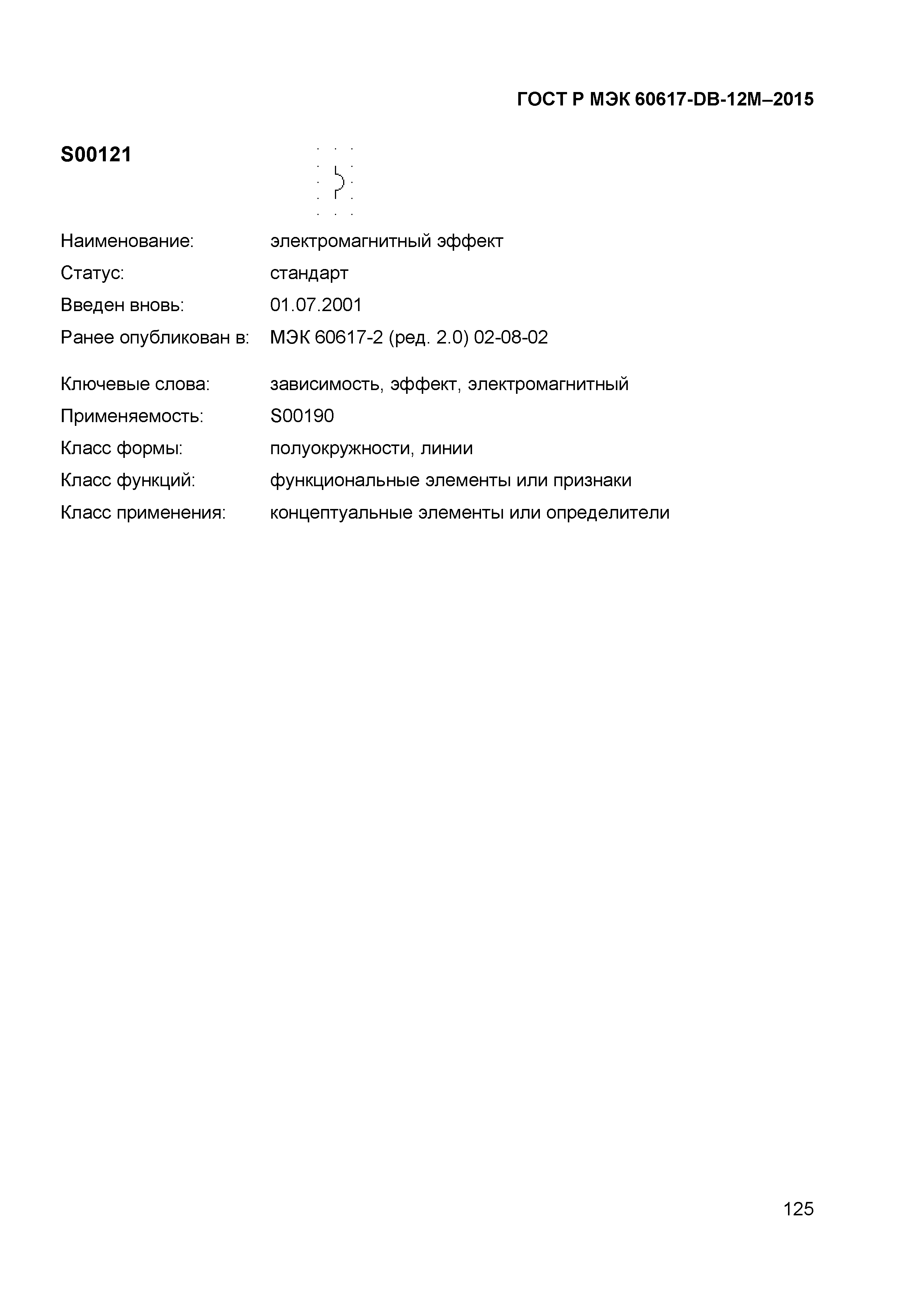 ГОСТ Р МЭК 60617-DB-12M–2015

S00121

Наименование: электромагнитный эффект
Статус: стандарт
Введен вновь: 01.07.2001
Ранее опубликован в: МЭК 60617-2 (ред. 2.0) 02-08-02

Ключевые слова: зависимость, эффект, электромагнитный
Применяемость: S00190
Класс формы: полуокружности, линии
Класс функций: функциональные элементы или признаки
Класс применения: концептуальные элементы или определители

125